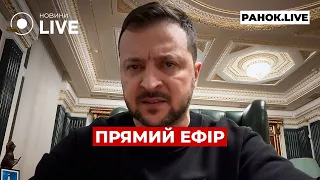 НОВИНИ LIVE

РАНОК.LIVE

ПРЯМИЙ ЕФІР